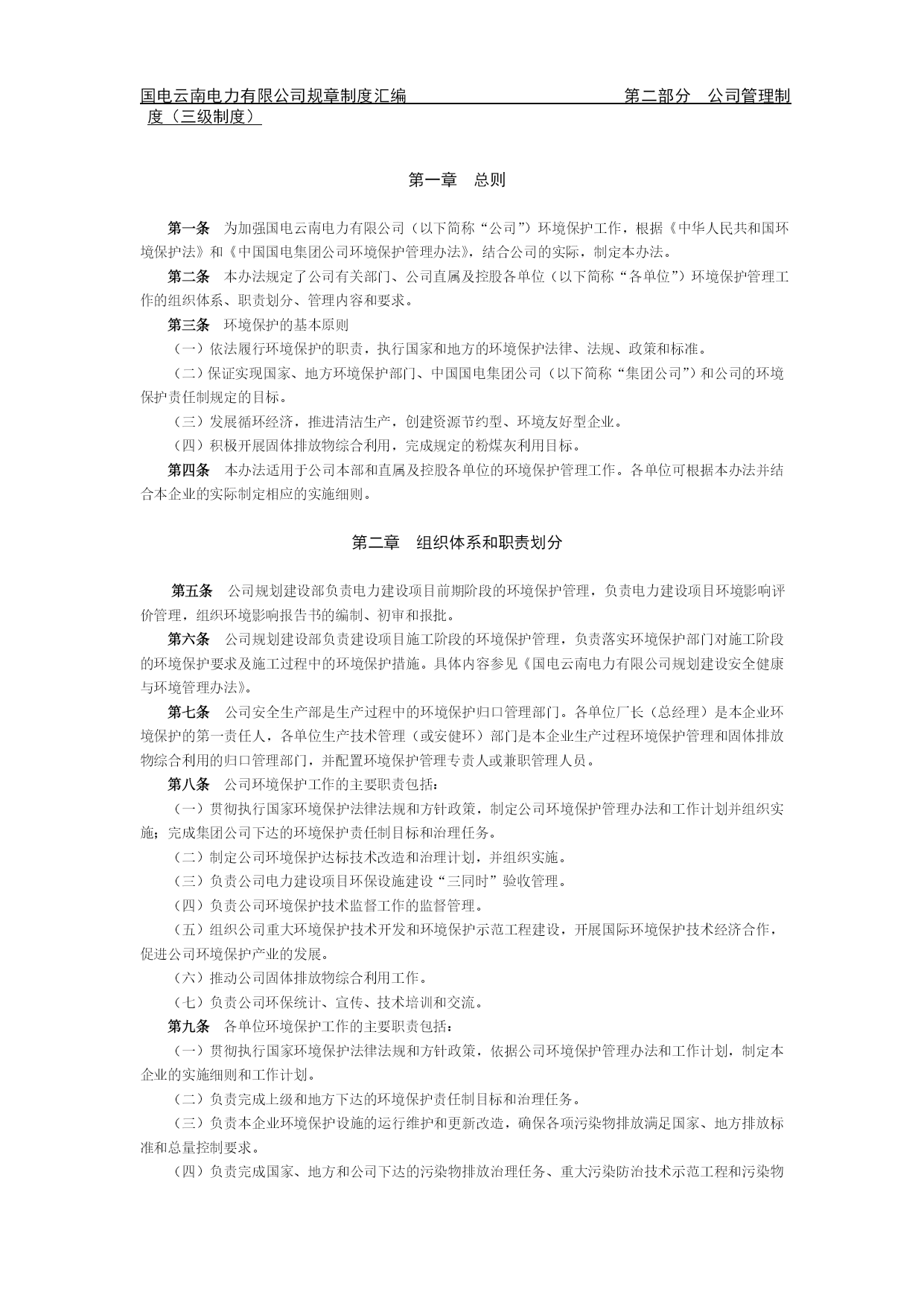 国电云南电力有限公司规章制度汇编　　第二部分　公司管理制度（三级制度）

第一章　总则

第一条　为加强国电云南电力有限公司（以下简称“公司”）环境保护工作，根据《中华人民共和国环境保护法》和《中国国电集团公司环境保护管理办法》，结合公司的实际，制定本办法。

第二条　本办法规定了公司有关部门、公司直属及控股各单位（以下简称“各单位”）环境保护管理工作的组织体系、职责划分、管理内容和要求。

第三条　环境保护的基本原则

（一）依法履行环境保护的职责，执行国家和地方的环境保护法律、法规、政策和标准。

（二）保证实现国家、地方环境保护部门、中国国电集团公司（以下简称“集团公司”）和公司的环境保护责任制规定的目标。

（三）发展循环经济，推进清洁生产，创建资源节约型、环境友好型企业。

（四）积极开展固体排放物综合利用，完成规定的粉煤灰利用目标。

第四条　本办法适用于公司本部和直属及控股各单位的环境保护管理工作。各单位可根据本办法并结合本企业的实际制定相应的实施细则。

第二章　组织体系和职责划分

第五条　公司规划建设部负责电力建设项目前期阶段的环境保护管理，负责电力建设项目环境影响评价管理，组织环境影响报告书的编制、初审和报批。

第六条　公司规划建设部负责建设项目施工阶段的环境保护管理，负责落实环境保护部门对施工阶段的环境保护要求及施工过程中的环境保护措施。具体内容参见《国电云南电力有限公司规划建设安全健康与环境管理办法》。

第七条　公司安全生产部是生产过程中的环境保护归口管理部门。各单位厂长（总经理）是本企业环境保护的第一责任人，各单位生产技术管理（或安健环）部门是本企业生产过程环境保护管理和固体排放物综合利用的归口管理部门，并配置环境保护管理专责人或兼职管理人员。

第八条　公司环境保护工作的主要职责包括：

（一）贯彻执行国家环境保护法律法规和方针政策，制定公司环境保护管理办法和工作计划并组织实施；完成集团公司下达的环境保护责任制目标和治理任务。

（二）制定公司环境保护达标技术改造和治理计划，并组织实施。

（三）负责公司电力建设项目环保设施建设“三同时”验收管理。

（四）负责公司环境保护技术监督工作的监督管理。

（五）组织公司重大环境保护技术开发和环境保护示范工程建设，开展国际环境保护技术经济合作，促进公司环境保护产业的发展。

（六）推动公司固体排放物综合利用工作。

（七）负责公司环保统计、宣传、技术培训和交流。

第九条　各单位环境保护工作的主要职责包括：

（一）贯彻执行国家环境保护法律法规和方针政策，依据公司环境保护管理办法和工作计划，制定本企业的实施细则和工作计划。

（二）负责完成上级和地方下达的环境保护责任制目标和治理任务。

（三）负责本企业环境保护设施的运行维护和更新改造，确保各项污染物排放满足国家、地方排放标准和总量控制要求。

（四）负责完成国家、地方和公司下达的污染物排放治理任务、重大污染防治技术示范工程和污染物